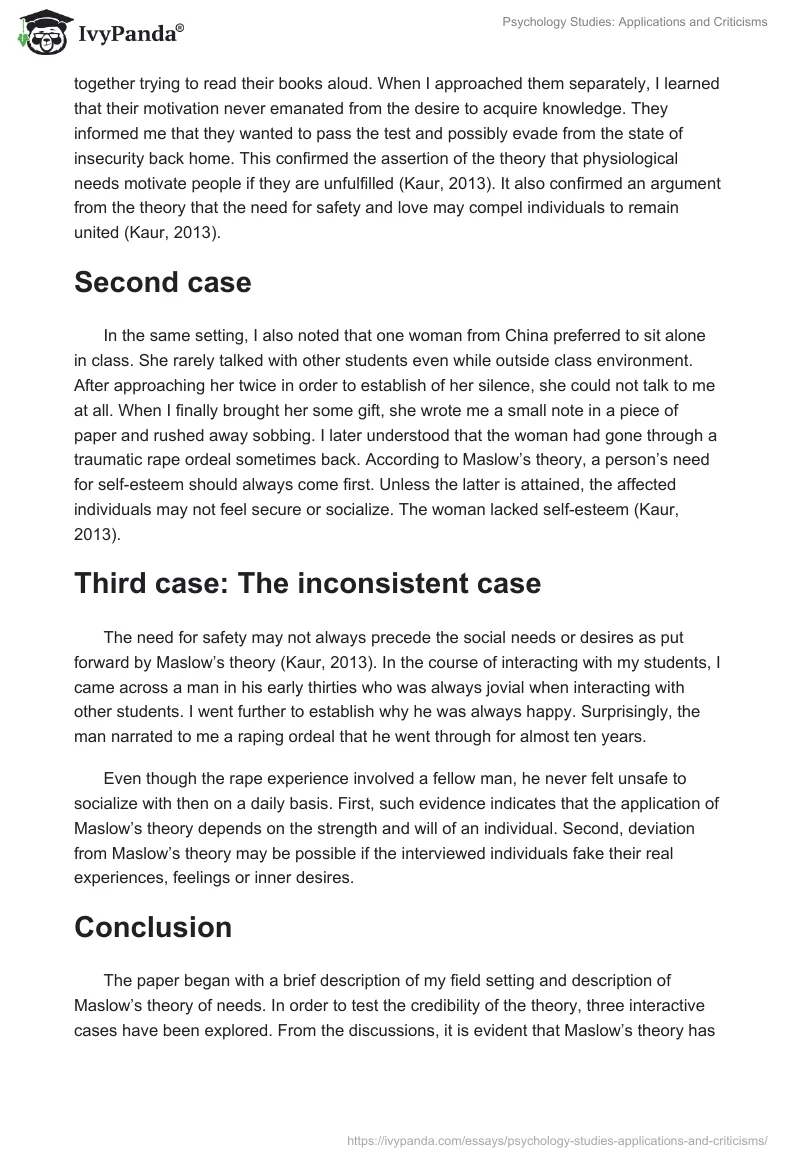 IvyPanda®

Psychology Studies: Applications and Criticisms

together trying to read their books aloud. When I approached them separately, I learned that their motivation never emanated from the desire to acquire knowledge. They informed me that they wanted to pass the test and possibly evade from the state of insecurity back home. This confirmed the assertion of the theory that physiological needs motivate people if they are unfulfilled (Kaur, 2013). It also confirmed an argument from the theory that the need for safety and love may compel individuals to remain united (Kaur, 2013).

Second case

In the same setting, I also noted that one woman from China preferred to sit alone in class. She rarely talked with other students even while outside class environment. After approaching her twice in order to establish of her silence, she could not talk to me at all. When I finally brought her some gift, she wrote me a small note in a piece of paper and rushed away sobbing. I later understood that the woman had gone through a traumatic rape ordeal sometimes back. According to Maslow's theory, a person's need for self-esteem should always come first. Unless the latter is attained, the affected individuals may not feel secure or socialize. The woman lacked self-esteem (Kaur, 2013).

Third case: The inconsistent case

The need for safety may not always precede the social needs or desires as put forward by Maslow's theory (Kaur, 2013). In the course of interacting with my students, I came across a man in his early thirties who was always jovial when interacting with other students. I went further to establish why he was always happy. Surprisingly, the man narrated to me a raping ordeal that he went through for almost ten years.

Even though the rape experience involved a fellow man, he never felt unsafe to socialize with then on a daily basis. First, such evidence indicates that the application of Maslow's theory depends on the strength and will of an individual. Second, deviation from Maslow's theory may be possible if the interviewed individuals fake their real experiences, feelings or inner desires.

Conclusion

The paper began with a brief description of my field setting and description of Maslow's theory of needs. In order to test the credibility of the theory, three interactive cases have been explored. From the discussions, it is evident that Maslow's theory has

https://ivypanda.com/essays/psychology-studies-applications-and-criticisms/